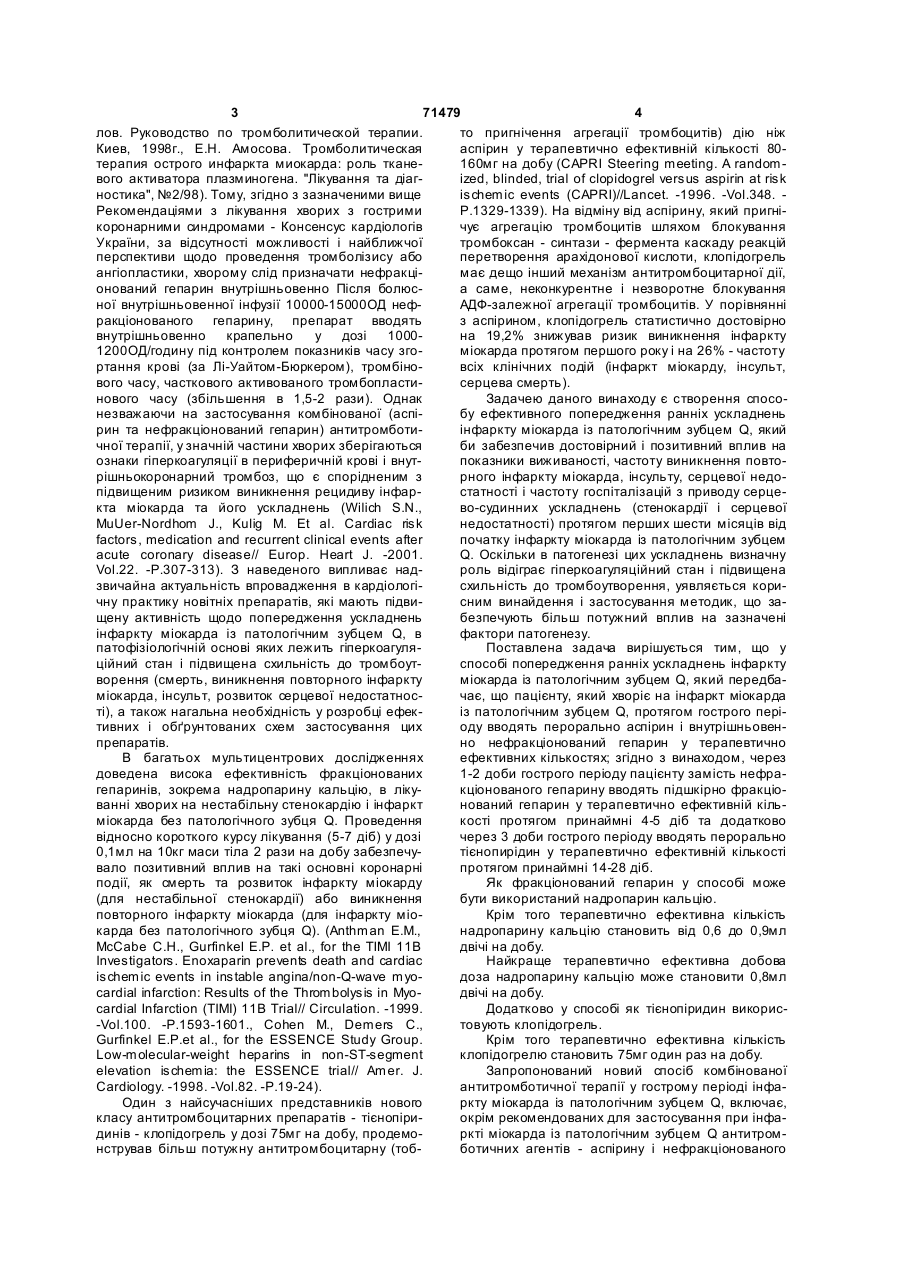 3 71479 4

лов. Руководство по тромболитической терапии. Киев, 1998г., Е.Н. Амосова. Тромболитическая терапия острого инфаркта миокарда: роль тканевого активатора плазминогена. "Лікування та діагностика", №2/98). Тому, згідно з зазначеними вище Рекомендаціями з лікування хворих з гострими коронарними синдромами - Консенсус кардіологів України, за відсутності можливості і найближчої перспективи щодо проведення тромболізису або ангіопластики, хворому слід призначати нефракціонований гепарин внутрішньовенно Після болюсної внутрішньовенної інфузії 10000-15000ОД нефракціонованого гепарину, препарат вводять внутрішньовенно крапельно у дозі 1000-1200ОД/годину під контролем показників часу згортання крові (за Лі-Уайтом-Бюркером), тромбінового часу, часткового активованого тромбопластинового часу (збільшення в 1,5-2 рази). Однак незважаючи на застосування комбінованої (аспірин та нефракціонований гепарин) антитромботичної терапії, у значній частини хворих зберігаються ознаки гіперкоагуляції в периферичній крові і внутрішньокоронарний тромбоз, що є спорідненим з підвищеним ризиком виникнення рецидиву інфаркта міокарда та його ускладнень (Wilich S.N., MuUer-Nordhom J., Kulig M. Et al. Cardiac risk factors, medication and recurrent clinical events after acute coronary disease// Europ. Heart J. -2001. Vol.22. -P.307-313). З наведеного випливає надзвичайна актуальність впровадження в кардіологічну практику новітніх препаратів, які мають підвищену активність щодо попередження ускладнень інфаркту міокарда із патологічним зубцем Q, в патофізіологічній основі яких лежить гіперкоагуляційний стан і підвищена схильність до тромбоутворення (смерть, виникнення повторного інфаркту міокарда, інсульт, розвиток серцевої недостатності), а також нагальна необхідність у розробці ефективних і обґрунтованих схем застосування цих препаратів.

В багатьох мультицентрових дослідженнях доведена висока ефективність фракціонованих гепаринів, зокрема надропарину кальцію, в лікуванні хворих на нестабільну стенокардію і інфаркт міокарда без патологічного зубця Q. Проведення відносно короткого курсу лікування (5-7 діб) у дозі 0,1мл на 10кг маси тіла 2 рази на добу забезпечувало позитивний вплив на такі основні коронарні події, як смерть та розвиток інфаркту міокарду (для нестабільної стенокардії) або виникнення повторного інфаркту міокарда (для інфаркту міокарда без патологічного зубця Q). (Anthman E.M., McCabe C.H., Gurfinkel E.P. et al., for the TIMI 11B Investigators. Enoxaparin prevents death and cardiac ischemic events in instable angina/non-Q-wave myocardial infarction: Results of the Thrombolysis in Myocardial Infarction (TIMI) 11B Trial// Circulation. -1999. -Vol.100. -P.1593-1601., Cohen M., Demers C., Gurfinkel E.P.et al., for the ESSENCE Study Group. Low-molecular-weight heparins in non-ST-segment elevation ischemia: the ESSENCE trial// Amer. J. Cardiology. -1998. -Vol.82. -P.19-24).

Один з найсучасніших представників нового класу антитромбоцитарних препаратів - тієнопіридинів - клопідогрель у дозі 75мг на добу, продемонстрував більш потужну антитромбоцитарну (тобто пригнічення агрегації тромбоцитів) дію ніж аспірин у терапевтично ефективній кількості 80-160мг на добу (CAPRI Steering meeting. A randomized, blinded, trial of clopidogrel versus aspirin at risk ischemic events (CAPRI)//Lancet. -1996. -Vol.348. -P.1329-1339). На відміну від аспірину, який пригнічує агрегацію тромбоцитів шляхом блокування тромбоксан - синтази - фермента каскаду реакцій перетворення арахідонової кислоти, клопідогрель має дещо інший механізм антитромбоцитарної дії, а саме, неконкурентне і незворотне блокування АДФ-залежної агрегації тромбоцитів. У порівнянні з аспірином, клопідогрель статистично достовірно на 19,2% знижував ризик виникнення інфаркту міокарда протягом першого року і на 26% - частоту всіх клінічних подій (інфаркт міокарду, інсульт, серцева смерть).

Задачею даного винаходу є створення способу ефективного попередження ранніх ускладнень інфаркту міокарда із патологічним зубцем Q, який би забезпечив достовірний і позитивний вплив на показники виживаності, частоту виникнення повторного інфаркту міокарда, інсульту, серцевої недостатності і частоту госпіталізацій з приводу серцево-судинних ускладнень (стенокардії і серцевої недостатності) протягом перших шести місяців від початку інфаркту міокарда із патологічним зубцем Q. Оскільки в патогенезі цих ускладнень визначну роль відіграє гіперкоагуляційний стан і підвищена схильність до тромбоутворення, уявляється корисним винайдення і застосування методик, що забезпечують більш потужний вплив на зазначені фактори патогенезу.

Поставлена задача вирішується тим, що у способі попередження ранніх ускладнень інфаркту міокарда із патологічним зубцем Q, який передбачає, що пацієнту, який хворіє на інфаркт міокарда із патологічним зубцем Q, протягом гострого періоду вводять перорально аспірин і внутрішньовенно нефракціонований гепарин у терапевтично ефективних кількостях; згідно з винаходом, через 1-2 доби гострого періоду пацієнту замість нефракціонованого гепарину вводять підшкірно фракціонований гепарин у терапевтично ефективній кількості протягом принаймні 4-5 діб та додатково через 3 доби гострого періоду вводять перорально тієнопіридин у терапевтично ефективній кількості протягом принаймні 14-28 діб.

Як фракціонований гепарин у способі може бути використаний надропарин кальцію.

Крім того терапевтично ефективна кількість надропарину кальцію становить від 0,6 до 0,9мл двічі на добу.

Найкраще терапевтично ефективна добова доза надропарину кальцію може становити 0,8мл двічі на добу.

Додатково у способі як тієнопіридин використовують клопідогрель.

Крім того терапевтично ефективна кількість клопідогрелю становить 75мг один раз на добу.

Запропонований новий спосіб комбінованої антитромботичної терапії у гострому періоді інфаркту міокарда із патологічним зубцем Q, включає, окрім рекомендованих для застосування при інфаркті міокарда із патологічним зубцем Q антитромботичних агентів - аспірину і нефракціонованого